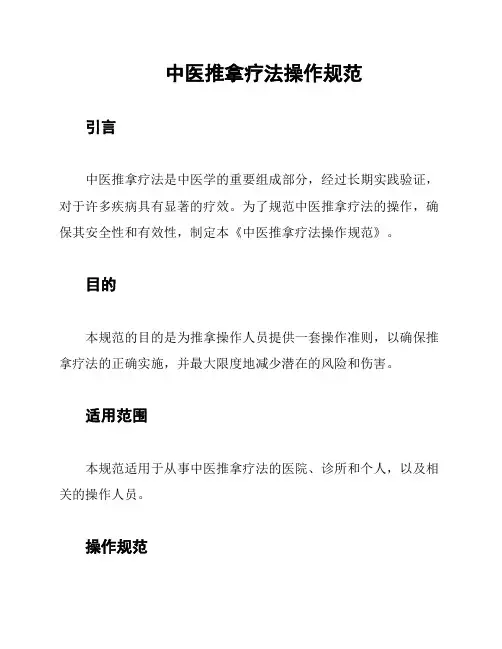 中医推拿疗法操作规范

引言

中医推拿疗法是中医学的重要组成部分，经过长期实践验证，对于许多疾病具有显著的疗效。为了规范中医推拿疗法的操作，确保其安全性和有效性，制定本《中医推拿疗法操作规范》。

目的

本规范的目的是为推拿操作人员提供一套操作准则，以确保推拿疗法的正确实施，并最大限度地减少潜在的风险和伤害。

适用范围

本规范适用于从事中医推拿疗法的医院、诊所和个人，以及相关的操作人员。

操作规范